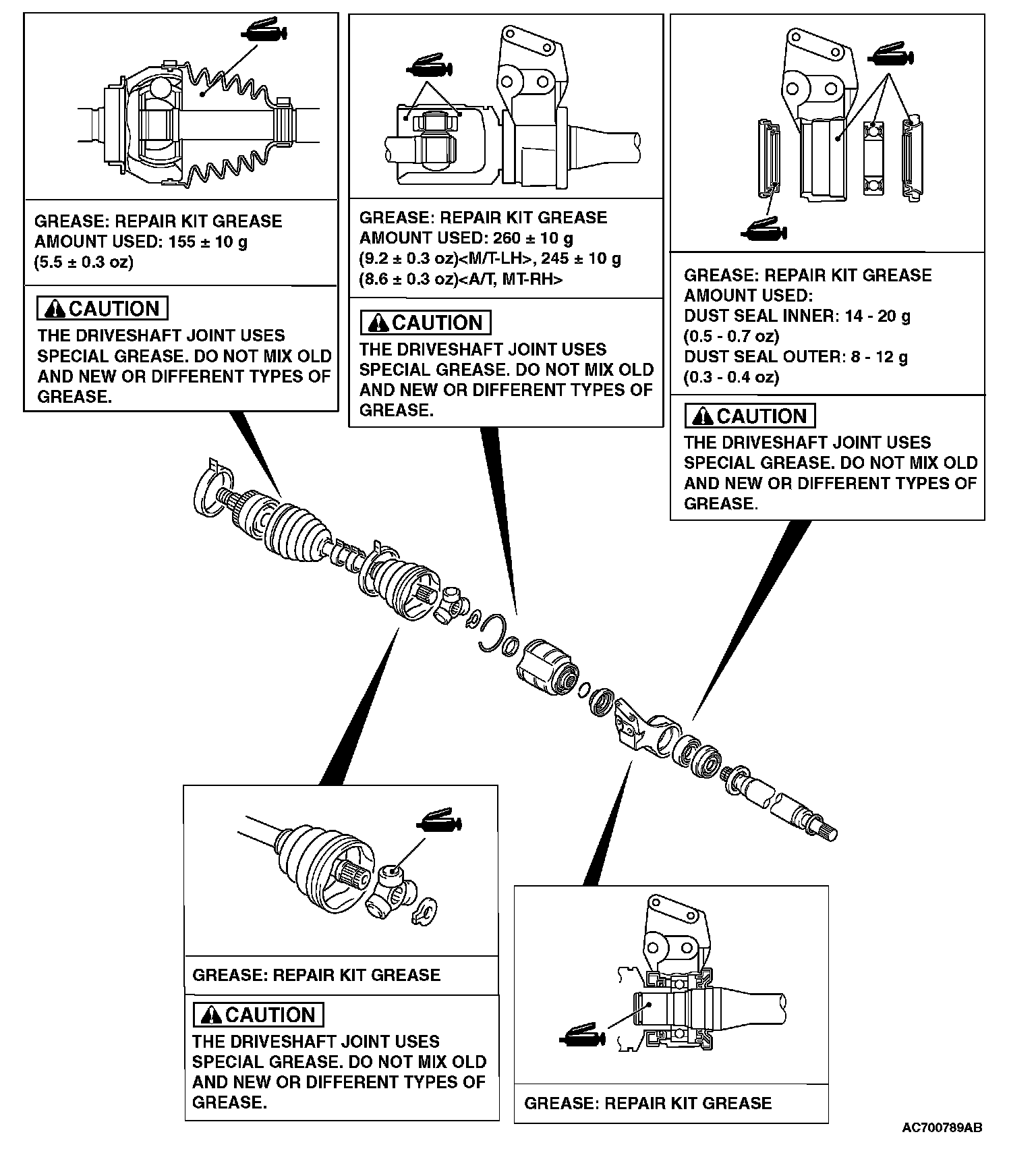 GREASE: REPAIR KIT GREASE
AMOUNT USED: 155 ± 10 g
(5.5 ± 0.3 oz)

CAUTION
THE DRIVESHAFT JOINT USES SPECIAL GREASE. DO NOT MIX OLD AND NEW OR DIFFERENT TYPES OF GREASE.

GREASE: REPAIR KIT GREASE
AMOUNT USED: 260 ± 10 g
(9.2 ± 0.3 oz)<M/T-LH>, 245 ± 10 g
(8.6 ± 0.3 oz)<A/T, MT-RH>

CAUTION
THE DRIVESHAFT JOINT USES SPECIAL GREASE. DO NOT MIX OLD AND NEW OR DIFFERENT TYPES OF GREASE.

GREASE: REPAIR KIT GREASE
AMOUNT USED:
DUST SEAL INNER: 14 - 20 g
(0.5 - 0.7 oz)
DUST SEAL OUTER: 8 - 12 g
(0.3 - 0.4 oz)

CAUTION
THE DRIVESHAFT JOINT USES SPECIAL GREASE. DO NOT MIX OLD AND NEW OR DIFFERENT TYPES OF GREASE.

GREASE: REPAIR KIT GREASE

CAUTION
THE DRIVESHAFT JOINT USES SPECIAL GREASE. DO NOT MIX OLD AND NEW OR DIFFERENT TYPES OF GREASE.

GREASE: REPAIR KIT GREASE

AC700789AB